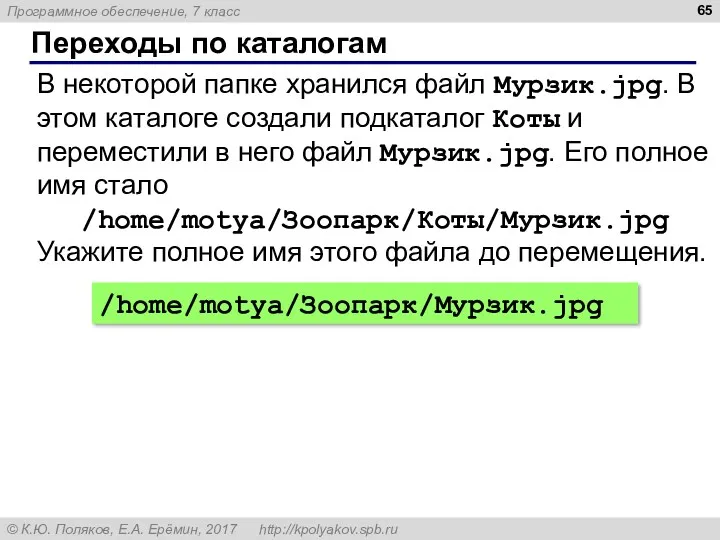 Программное обеспечение, 7 класс

65

Переходы по каталогам

В некоторой папке хранился файл Мурзик.jpg. В этом каталоге создали подкаталог Коты и переместили в него файл Мурзик.jpg. Его полное имя стало

/home/motya/Зоопарк/Коты/Мурзик.jpg

Укажите полное имя этого файла до перемещения.

/home/motya/Зоопарк/Мурзик.jpg

© К.Ю. Поляков, Е.А. Ерёмин, 2017 http://kpolyakov.spb.ru